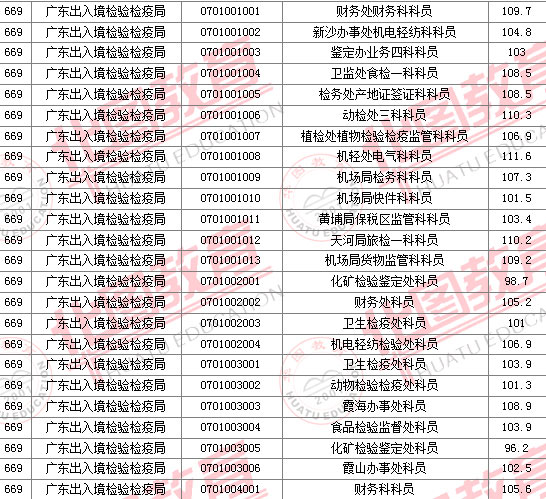 | 669 | 广东出入境检验检疫局 | 0701001001 | 财务处财务科科员 | 109.7 |
|---|---|---|---|---|
| 669 | 广东出入境检验检疫局 | 0701001002 | 新沙办事处机电轻纺科科员 | 104.8 |
| 669 | 广东出入境检验检疫局 | 0701001003 | 鉴定办业务四科科员 | 103 |
| 669 | 广东出入境检验检疫局 | 0701001004 | 卫监处食检一科科员 | 108.5 |
| 669 | 广东出入境检验检疫局 | 0701001005 | 检务处产地证签证科科员 | 108.5 |
| 669 | 广东出入境检验检疫局 | 0701001006 | 动检处三科科员 | 110.3 |
| 669 | 广东出入境检验检疫局 | 0701001007 | 植检处植物检验检疫监管科科员 | 106.9 |
| 669 | 广东出入境检验检疫局 | 0701001008 | 机轻处电气科科员 | 111.6 |
| 669 | 广东出入境检验检疫局 | 0701001009 | 机场局检务科科员 | 107.3 |
| 669 | 广东出入境检验检疫局 | 0701001010 | 机场局快件科科员 | 101.5 |
| 669 | 广东出入境检验检疫局 | 0701001011 | 黄埔局保税区监管科科员 | 103.4 |
| 669 | 广东出入境检验检疫局 | 0701001012 | 天河局旅检一科科员 | 110.2 |
| 669 | 广东出入境检验检疫局 | 0701001013 | 机场局货物监管科科员 | 109.2 |
| 669 | 广东出入境检验检疫局 | 0701002001 | 化矿检验鉴定处科员 | 98.7 |
| 669 | 广东出入境检验检疫局 | 0701002002 | 财务处科员 | 105.2 |
| 669 | 广东出入境检验检疫局 | 0701002003 | 卫生检疫处科员 | 101 |
| 669 | 广东出入境检验检疫局 | 0701002004 | 机电轻纺检验处科员 | 106.9 |
| 669 | 广东出入境检验检疫局 | 0701003001 | 卫生检疫处科员 | 103.9 |
| 669 | 广东出入境检验检疫局 | 0701003002 | 动物检验检疫处科员 | 101.3 |
| 669 | 广东出入境检验检疫局 | 0701003003 | 霞海办事处科员 | 108.9 |
| 669 | 广东出入境检验检疫局 | 0701003004 | 食品检验监督处科员 | 103.9 |
| 669 | 广东出入境检验检疫局 | 0701003005 | 化矿检验鉴定处科员 | 96.2 |
| 669 | 广东出入境检验检疫局 | 0701003006 | 霞山办事处科员 | 102.5 |
| 669 | 广东出入境检验检疫局 | 0701004001 | 财务科科员 | 105.6 |

华图教育 HUATU EDUCATION